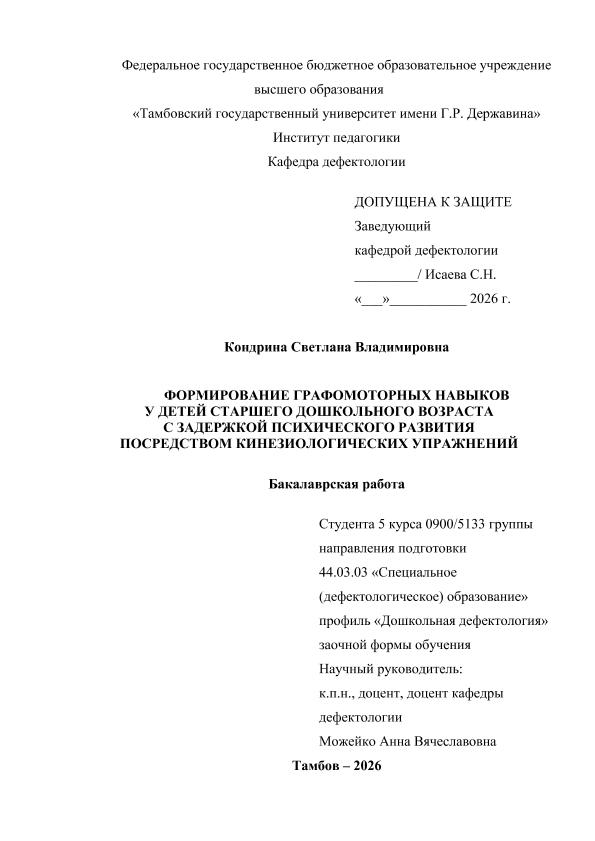 Федеральное государственное бюджетное образовательное учреждение
высшего образования
«Тамбовский государственный университет имени Г.Р. Державина»
Институт педагогики
Кафедра дефектологии

ДОПУЩЕНА К ЗАЩИТЕ
Заведующий
кафедрой дефектологии
_________/ Исаева С.Н.
«___»___________ 2026 г.

Кондрина Светлана Владимировна

ФОРМИРОВАНИЕ ГРАФОМОТОРНЫХ НАВЫКОВ
У ДЕТЕЙ СТАРШЕГО ДОШКОЛЬНОГО ВОЗРАСТА
С ЗАДЕРЖКОЙ ПСИХИЧЕСКОГО РАЗВИТИЯ
ПОСРЕДСТВОМ КИНЕЗИОЛОГИЧЕСКИХ УПРАЖНЕНИЙ

Бакалаврская работа

Студента 5 курса 0900/5133 группы
направления подготовки
44.03.03 «Специальное
(дефектологическое) образование»
профиль «Дошкольная дефектология»
заочной формы обучения
Научный руководитель:
к.п.н., доцент, доцент кафедры
дефектологии
Можейко Анна Вячеславовна

Тамбов – 2026